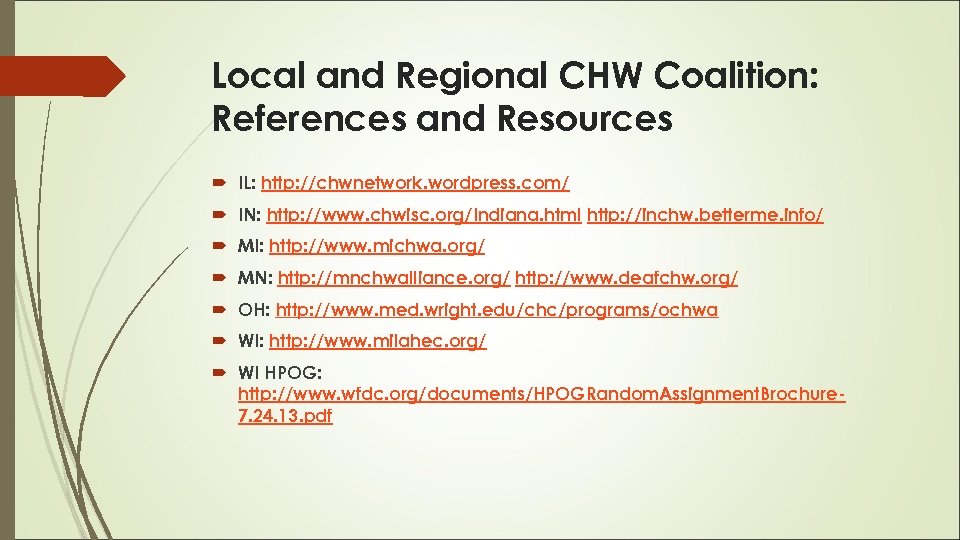 Local and Regional CHW Coalition: References and Resources

IL: http://chwnetwork.wordpress.com/

IN: http://www.chwisc.org/indiana.html http://inchw.betterme.info/

MI: http://www.michwa.org/

MN: http://mnchwalliance.org/ http://www.deafchw.org/

OH: http://www.med.wright.edu/chc/programs/ochwa

WI: http://www.milahec.org/

WI HPOG: http://www.wfdc.org/documents/HPOGRandomAssignmentBrochure-7.24.13.pdf